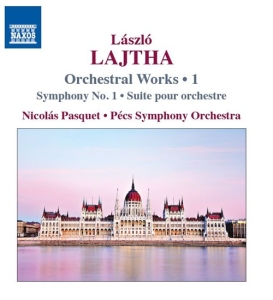 NAXOS

László
LAJTHA

Orchestral Works • 1

Symphony No. 1 • Suite pour orchestre

Nicolás Pasquet • Pécs Symphony Orchestra